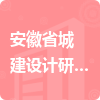 安徽省城建设计研...